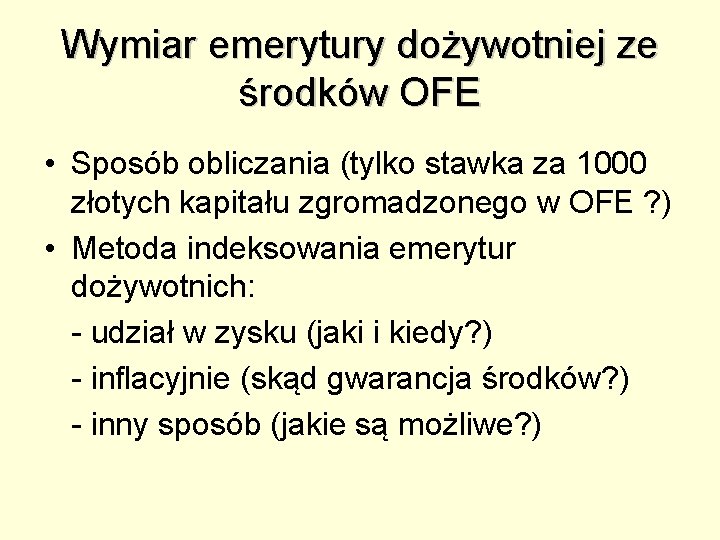 Wymiar emerytury dożywotniej ze środków OFE

• Sposób obliczania (tylko stawka za 1000 złotych kapitału zgromadzonego w OFE ?)
• Metoda indeksowania emerytur dożywotnich:
- udział w zysku (jaki i kiedy?)
- inflacyjnie (skąd gwarancja środków?)
- inny sposób (jakie są możliwe?)